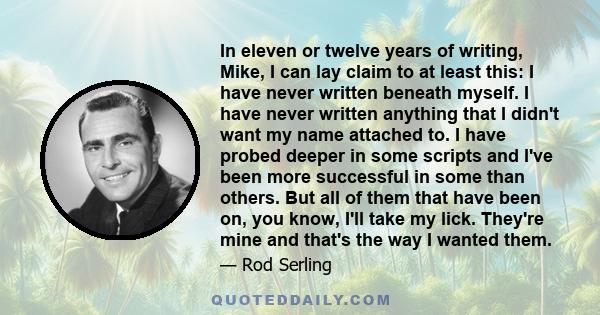 In eleven or twelve years of writing, Mike, I can lay claim to at least this: I have never written beneath myself. I have never written anything that I didn't want my name attached to. I have probed deeper in some scripts and I've been more successful in some than others. But all of them that have been on, you know, I'll take my lick. They're mine and that's the way I wanted them.

— Rod Serling

QUOTEDDAILY.COM